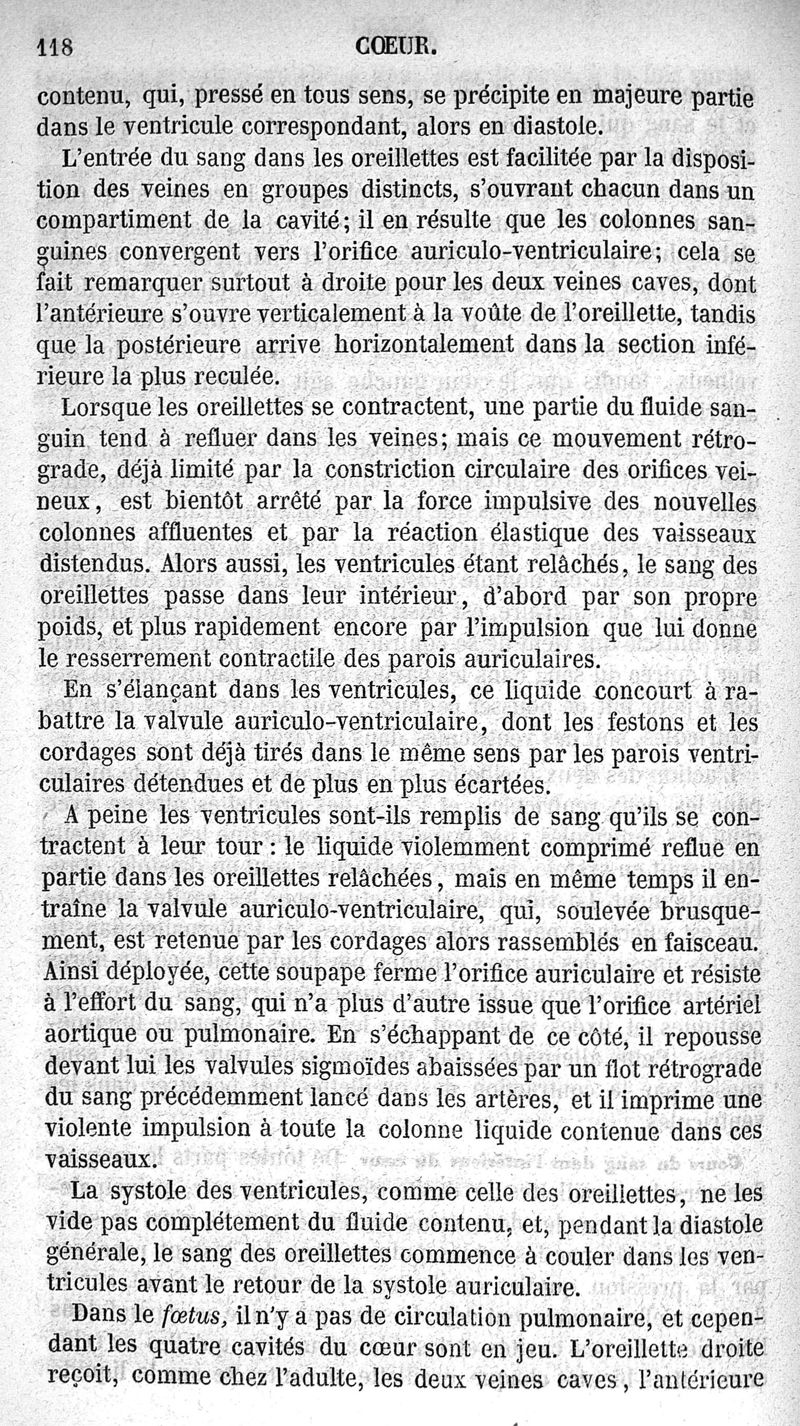 118 CŒUR.

contenu, qui, pressé en tous sens, se précipite en majeure partie dans le ventricule correspondant, alors en diastole.

L'entrée du sang dans les oreillettes est facilitée par la disposition des veines en groupes distincts, s'ouvrant chacun dans un compartiment de la cavité; il en résulte que les colonnes sanguines convergent vers l'orifice auriculo-ventriculaire; cela se fait remarquer surtout à droite pour les deux veines caves, dont l'antérieure s'ouvre verticalement à la voûte de l'oreillette, tandis que la postérieure arrive horizontalement dans la section inférieure la plus reculée.

Lorsque les oreillettes se contractent, une partie du fluide sanguin tend à refluer dans les veines; mais ce mouvement rétrograde, déjà limité par la constriction circulaire des orifices veineux, est bientôt arrêté par la force impulsive des nouvelles colonnes affluentes et par la réaction élastique des vaisseaux distendus. Alors aussi, les ventricules étant relâchés, le sang des oreillettes passe dans leur intérieur, d'abord par son propre poids, et plus rapidement encore par l'impulsion que lui donne le resserrement contractile des parois auriculaires.

En s'élançant dans les ventricules, ce liquide concourt à rabattre la valvule auriculo-ventriculaire, dont les festons et les cordages sont déjà tirés dans le même sens par les parois ventriculaires détendues et de plus en plus écartées.

A peine les ventricules sont-ils remplis de sang qu'ils se contractent à leur tour : le liquide violemment comprimé reflue en partie dans les oreillettes relâchées, mais en même temps il entraîne la valvule auriculo-ventriculaire, qui, soulevée brusquement, est retenue par les cordages alors rassemblés en faisceau. Ainsi déployée, cette soupape ferme l'orifice auriculaire et résiste à l'effort du sang, qui n'a plus d'autre issue que l'orifice artériel aortique ou pulmonaire. En s'échappant de ce côté, il repousse devant lui les valvules sigmoïdes abaissées par un flot rétrograde du sang précédemment lancé dans les artères, et il imprime une violente impulsion à toute la colonne liquide contenue dans ces vaisseaux.

La systole des ventricules, comme celle des oreillettes, ne les vide pas complétement du fluide contenu, et, pendant la diastole générale, le sang des oreillettes commence à couler dans les ventricules avant le retour de la systole auriculaire.

Dans le *fœtus*, il n'y a pas de circulation pulmonaire, et cependant les quatre cavités du cœur sont en jeu. L'oreillette droite reçoit, comme chez l'adulte, les deux veines caves, l'antérieure